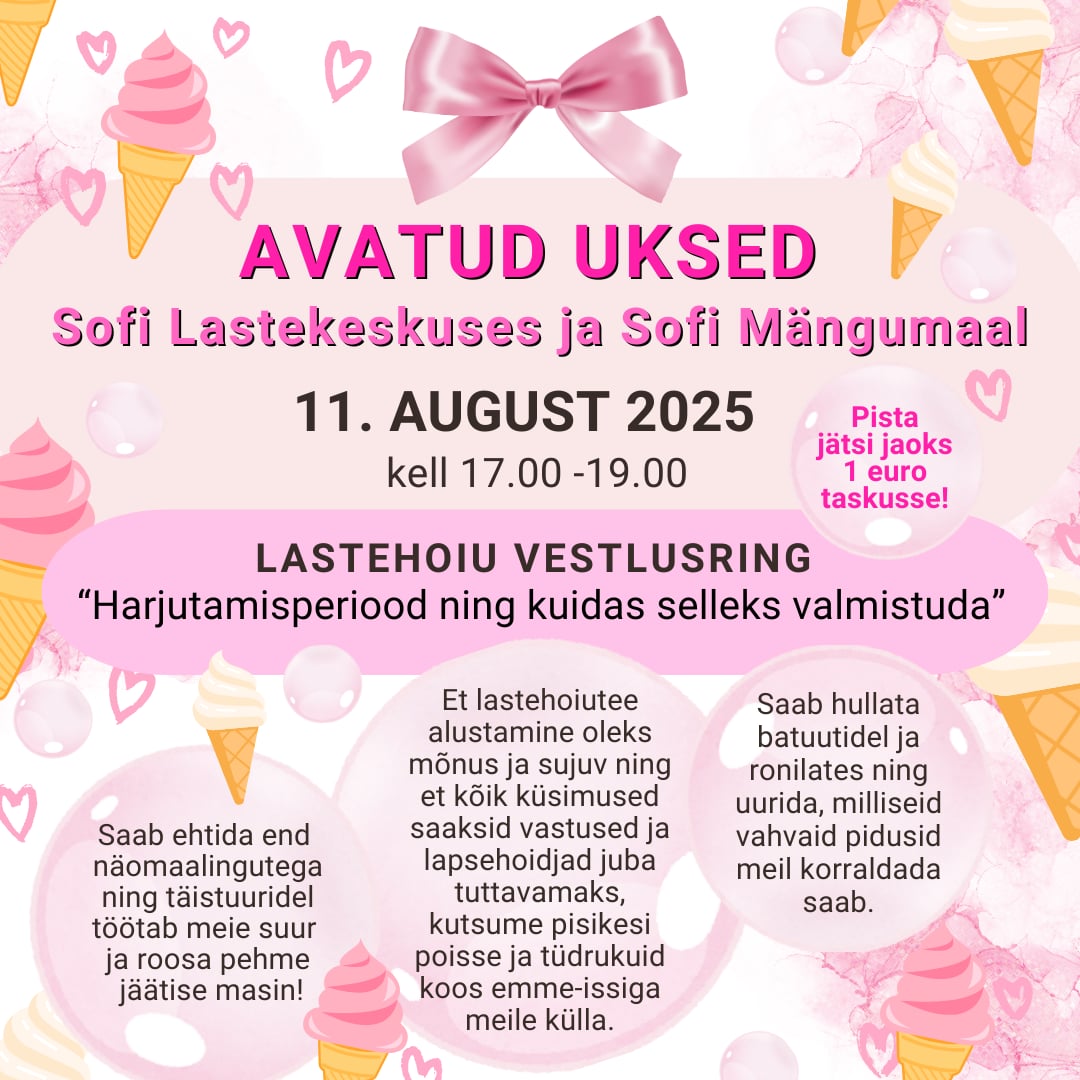 AVATUD UKSED
Sofi Lastekeskuses ja Sofi Mängumaal

11. AUGUST 2025
kell 17.00 -19.00

Pista jätsi jaoks 1 euro taskusse!

LASTEHOIU VESTLUSRING
"Harjutamisperiood ning kuidas selleks valmistuda"

Saab ehtida end näomaalingutega ning täistuuridel töötab meie suur ja roosa pehme jäätise masin!

Et lastehoiutee alustamine oleks mõnus ja sujuv ning et kõik küsimused saaksid vastused ja lapsehoidjad juba tuttavamaks, kutsume pisikesi poisse ja tüdrukuid koos emme-issiga meile külla.

Saab hullata batuutidel ja ronilates ning uurida, milliseid vahvaid pidusid meil korraldada saab.